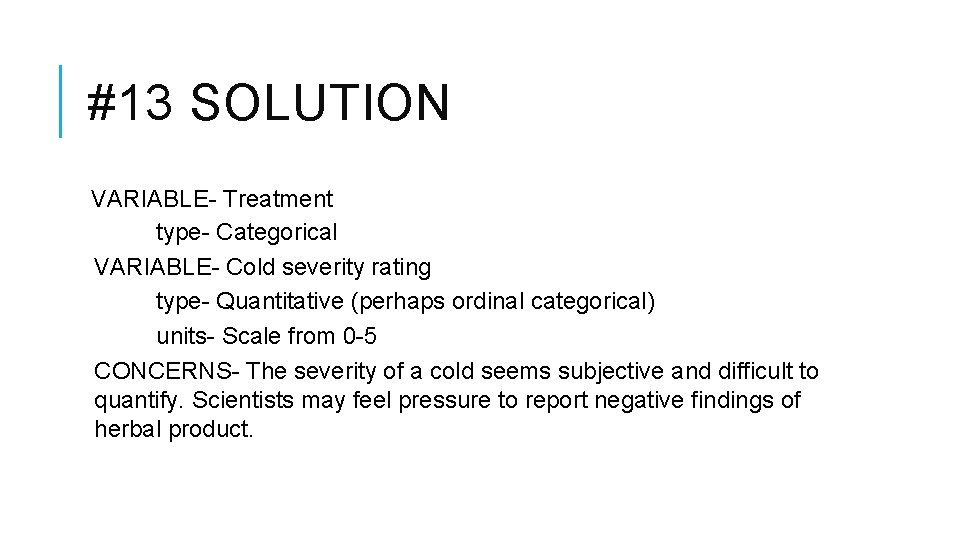 #13 SOLUTION

VARIABLE- Treatment
type- Categorical
VARIABLE- Cold severity rating
type- Quantitative (perhaps ordinal categorical)
units- Scale from 0-5
CONCERNS- The severity of a cold seems subjective and difficult to quantify. Scientists may feel pressure to report negative findings of herbal product.